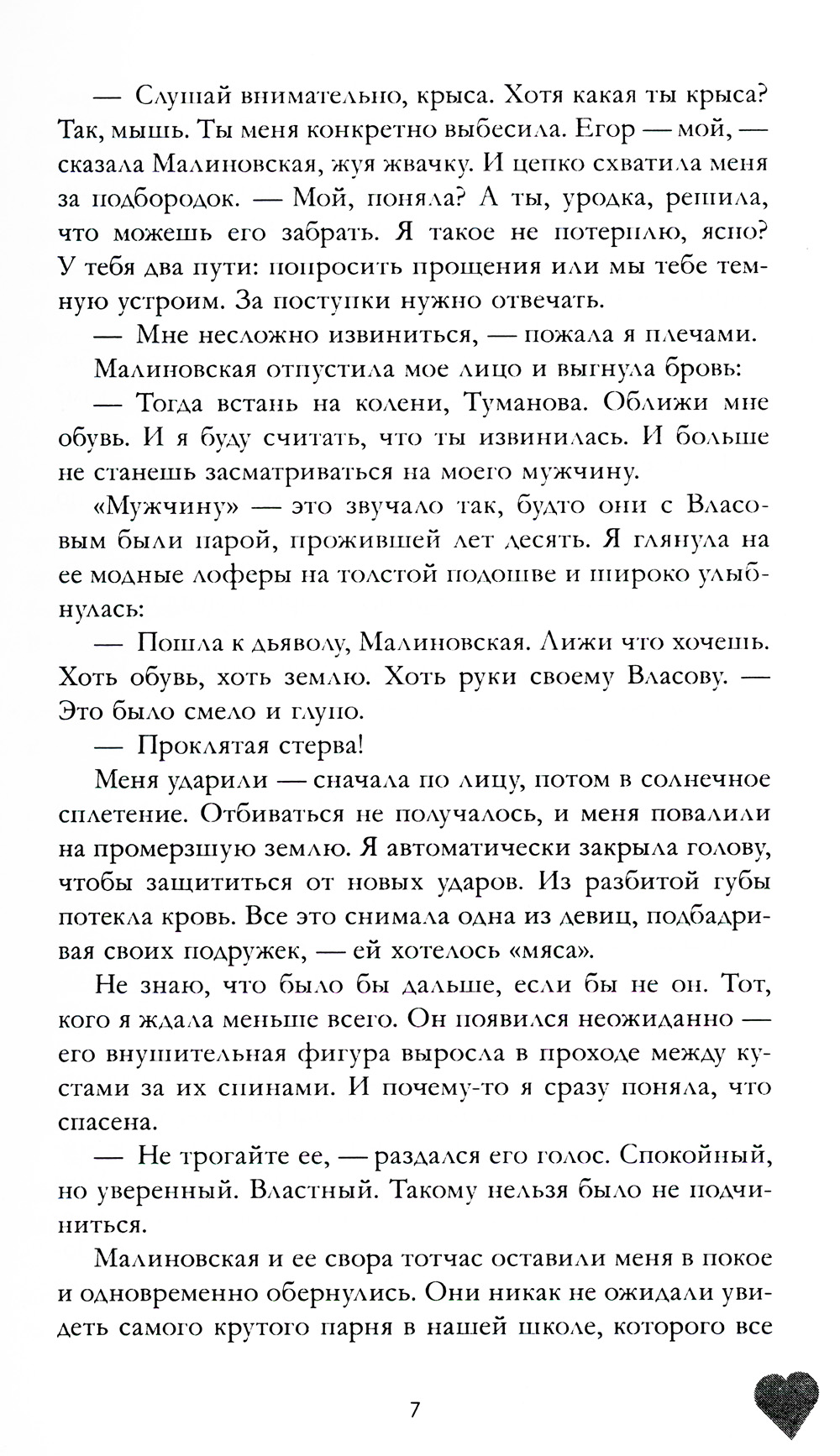 — Слушай внимательно, крыса. Хотя какая ты крыса? Так, мышь. Ты меня конкретно выбесила. Егор — мой, — сказала Малиновская, жуя жвачку. И цепко схватила меня за подбородок. — Мой, поняла? А ты, уродка, решила, что можешь его забрать. Я такое не потерплю, ясно? У тебя два пути: попросить прощения или мы тебе темную устроим. За поступки нужно отвечать.

— Мне несложно извиниться, — пожала я плечами.

Малиновская отпустила мое лицо и выгнула бровь:

— Тогда встань на колени, Туманова. Оближи мне обувь. И я буду считать, что ты извинилась. И больше не станешь засматриваться на моего мужчину.

«Мужчину» — это звучало так, будто они с Власовым были парой, прожившей лет десять. Я глянула на ее модные лоферы на толстой подошве и широко улыбнулась:

— Пошла к дьяволу, Малиновская. Лижи что хочешь. Хоть обувь, хоть землю. Хоть руки своему Власову. — Это было смело и глупо.

— Проклятая стерва!

Меня ударили — сначала по лицу, потом в солнечное сплетение. Отбиваться не получалось, и меня повалили на промерзшую землю. Я автоматически закрыла голову, чтобы защититься от новых ударов. Из разбитой губы потекла кровь. Все это снимала одна из девиц, подбадривая своих подружек, — ей хотелось «мяса».

Не знаю, что было бы дальше, если бы не он. Тот, кого я ждала меньше всего. Он появился неожиданно — его внушительная фигура выросла в проходе между кустами за их спинами. И почему-то я сразу поняла, что спасена.

— Не трогайте ее, — раздался его голос. Спокойный, но уверенный. Властный. Такому нельзя было не подчиниться.

Малиновская и ее свора тотчас оставили меня в покое и одновременно обернулись. Они никак не ожидали увидеть самого крутого парня в нашей школе, которого все

7